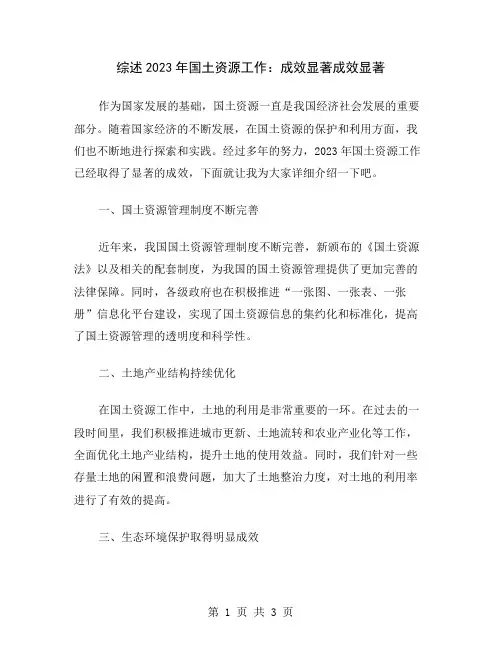 综述2023年国土资源工作：成效显著成效显著

作为国家发展的基础，国土资源一直是我国经济社会发展的重要部分。随着国家经济的不断发展，在国土资源的保护和利用方面，我们也不断地进行探索和实践。经过多年的努力，2023年国土资源工作已经取得了显著的成效，下面就让我为大家详细介绍一下吧。

一、国土资源管理制度不断完善

近年来，我国国土资源管理制度不断完善，新颁布的《国土资源法》以及相关的配套制度，为我国的国土资源管理提供了更加完善的法律保障。同时，各级政府也在积极推进“一张图、一张表、一张册”信息化平台建设，实现了国土资源信息的集约化和标准化，提高了国土资源管理的透明度和科学性。

二、土地产业结构持续优化

在国土资源工作中，土地的利用是非常重要的一环。在过去的一段时间里，我们积极推进城市更新、土地流转和农业产业化等工作，全面优化土地产业结构，提升土地的使用效益。同时，我们针对一些存量土地的闲置和浪费问题，加大了土地整治力度，对土地的利用率进行了有效的提高。

三、生态环境保护取得明显成效

第 1 页 共 3 页